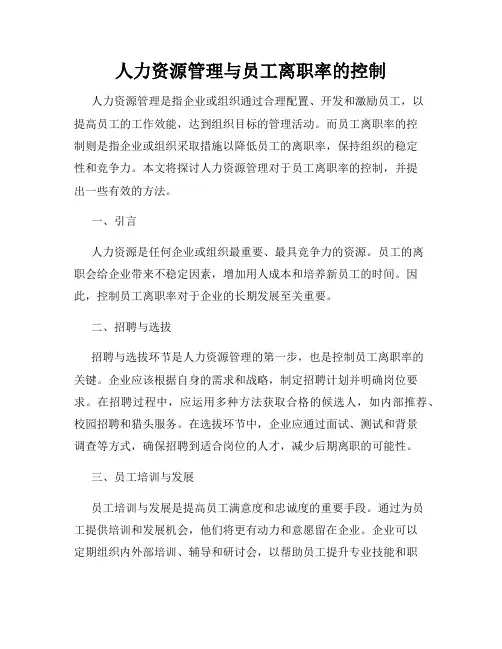 人力资源管理与员工离职率的控制

人力资源管理是指企业或组织通过合理配置、开发和激励员工，以提高员工的工作效能，达到组织目标的管理活动。而员工离职率的控制则是指企业或组织采取措施以降低员工的离职率，保持组织的稳定性和竞争力。本文将探讨人力资源管理对于员工离职率的控制，并提出一些有效的方法。

一、引言

人力资源是任何企业或组织最重要、最具竞争力的资源。员工的离职会给企业带来不稳定因素，增加用人成本和培养新员工的时间。因此，控制员工离职率对于企业的长期发展至关重要。

二、招聘与选拔

招聘与选拔环节是人力资源管理的第一步，也是控制员工离职率的关键。企业应该根据自身的需求和战略，制定招聘计划并明确岗位要求。在招聘过程中，应运用多种方法获取合格的候选人，如内部推荐、校园招聘和猎头服务。在选拔环节中，企业应通过面试、测试和背景调查等方式，确保招聘到适合岗位的人才，减少后期离职的可能性。

三、员工培训与发展

员工培训与发展是提高员工满意度和忠诚度的重要手段。通过为员工提供培训和发展机会，他们将更有动力和意愿留在企业。企业可以定期组织内外部培训、辅导和研讨会，以帮助员工提升专业技能和职